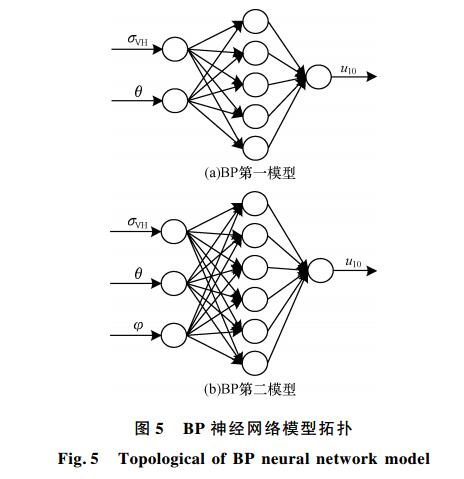 $\sigma_{VH}$

$\theta$

$u_{10}$

(a)BP第一模型

$\sigma_{VH}$

$\theta$

$\varphi$

$u_{10}$

(b)BP第二模型

图 5 BP 神经网络模型拓扑

Fig. 5 Topological of BP neural network model